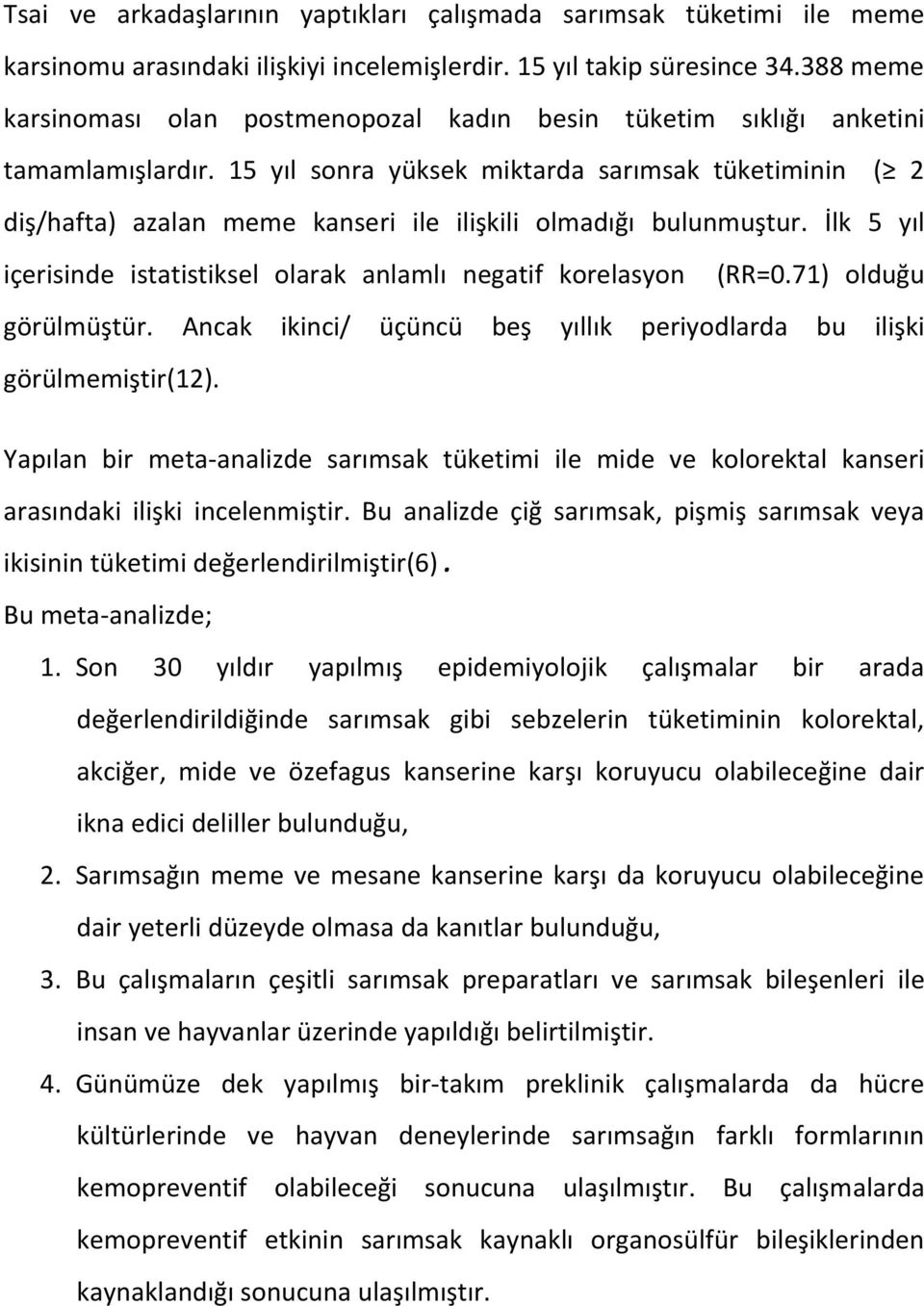 Tsai ve arkadaşlarının yaptıkları çalışmada sarımsak tüketimi ile meme karsinomu arasındaki ilişkiyi incelemişlerdir. 15 yıl takip süresince 34.388 meme karsinoması olan postmenopozal kadın besin tüketim sıklığı anketini tamamlamışlardır. 15 yıl sonra yüksek miktarda sarımsak tüketiminin ($\geq$ 2 diş/hafta) azalan meme kanseri ile ilişkili olmadığı bulunmuştur. İlk 5 yıl içerisinde istatistiksel olarak anlamlı negatif korelasyon (RR=0.71) olduğu görülmüştür. Ancak ikinci/ üçüncü beş yıllık periyodlarda bu ilişki görülmemiştir(12).

Yapılan bir meta-analizde sarımsak tüketimi ile mide ve kolorektal kanseri arasındaki ilişki incelenmiştir. Bu analizde çiğ sarımsak, pişmiş sarımsak veya ikisinin tüketimi değerlendirilmiştir(6).
Bu meta-analizde;

1. Son 30 yıldır yapılmış epidemiyolojik çalışmalar bir arada değerlendirildiğinde sarımsak gibi sebzelerin tüketiminin kolorektal, akciğer, mide ve özefagus kanserine karşı koruyucu olabileceğine dair ikna edici deliller bulunduğu,
2. Sarımsağın meme ve mesane kanserine karşı da koruyucu olabileceğine dair yeterli düzeyde olmasa da kanıtlar bulunduğu,
3. Bu çalışmaların çeşitli sarımsak preparatları ve sarımsak bileşenleri ile insan ve hayvanlar üzerinde yapıldığı belirtilmiştir.
4. Günümüze dek yapılmış bir-takım preklinik çalışmalarda da hücre kültürlerinde ve hayvan deneylerinde sarımsağın farklı formlarının kemopreventif olabileceği sonucuna ulaşılmıştır. Bu çalışmalarda kemopreventif etkinin sarımsak kaynaklı organosülfür bileşiklerinden kaynaklandığı sonucuna ulaşılmıştır.